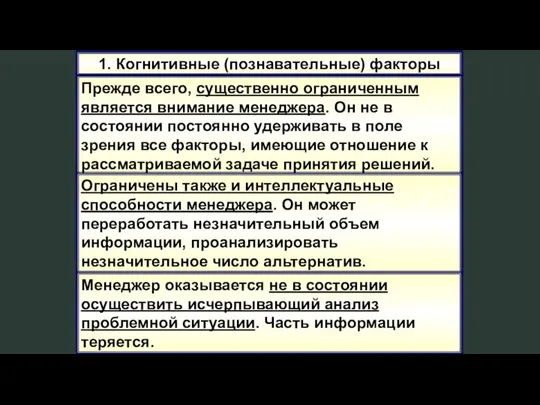 1. Когнитивные (познавательные) факторы

Прежде всего, существенно ограниченным является внимание менеджера. Он не в состоянии постоянно удерживать в поле зрения все факторы, имеющие отношение к рассматриваемой задаче принятия решений.

Ограничены также и интеллектуальные способности менеджера. Он может переработать незначительный объем информации, проанализировать незначительное число альтернатив.

Менеджер оказывается не в состоянии осуществить исчерпывающий анализ проблемной ситуации. Часть информации теряется.